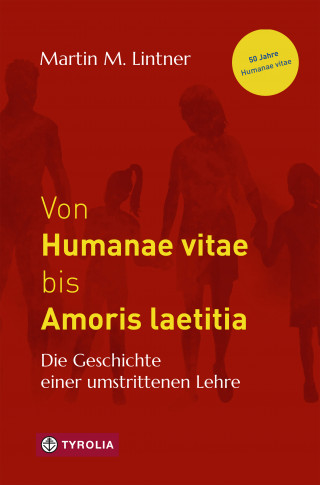 Martin M. Lintner

50 Jahre Humanae vitae

Von
Humanae vitae
bis
Amoris laetitia

Die Geschichte einer umstrittenen Lehre

TYROLIA